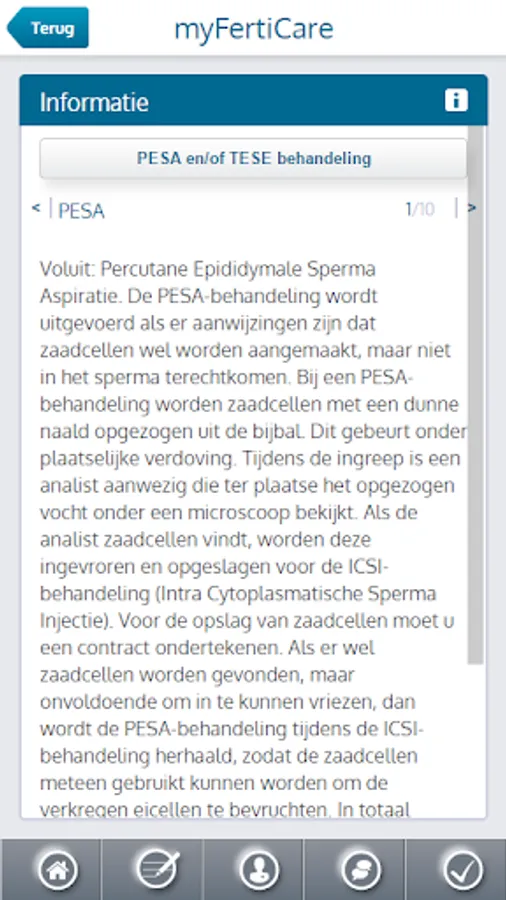 Terug
myFertiCare

Informatie

PESA en/of TESE behandeling

< PESA 1/10 >

Voluit: Percutane Epididymale Sperma Aspiratie. De PESA-behandeling wordt uitgevoerd als er aanwijzingen zijn dat zaadcellen wel worden aangemaakt, maar niet in het sperma terechtkomen. Bij een PESA-behandeling worden zaadcellen met een dunne naald opgezogen uit de bijbal. Dit gebeurt onder plaatselijke verdoving. Tijdens de ingreep is een analist aanwezig die ter plaatse het opgezogen vocht onder een microscoop bekijkt. Als de analist zaadcellen vindt, worden deze ingevroren en opgeslagen voor de ICSI-behandeling (Intra Cytoplasmatische Sperma Injectie). Voor de opslag van zaadcellen moet u een contract ondertekenen. Als er wel zaadcellen worden gevonden, maar onvoldoende om in te kunnen vriezen, dan wordt de PESA-behandeling tijdens de ICSI-behandeling herhaald, zodat de zaadcellen meteen gebruikt kunnen worden om de verkregen eicellen te bevruchten. In totaal